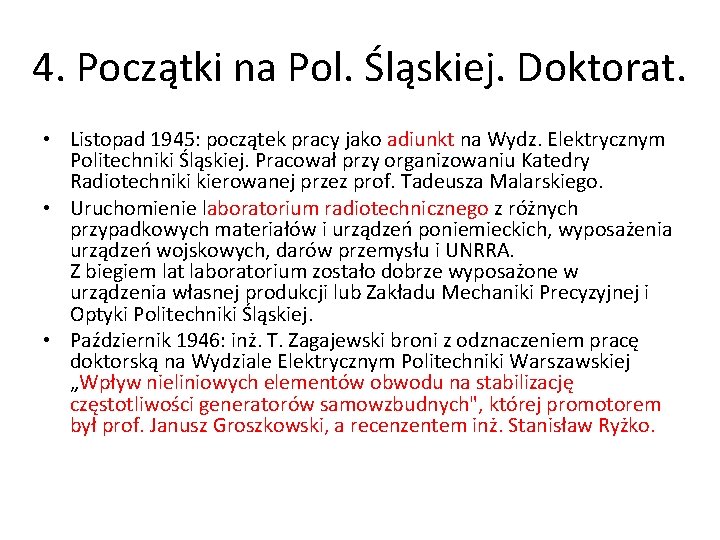 4. Początki na Pol. Śląskiej. Doktorat.

• Listopad 1945: początek pracy jako adiunkt na Wydz. Elektrycznym Politechniki Śląskiej. Pracował przy organizowaniu Katedry Radiotechniki kierowanej przez prof. Tadeusza Malarskiego.
• Uruchomienie laboratorium radiotechnicznego z różnych przypadkowych materiałów i urządzeń poniemieckich, wyposażenia urządzeń wojskowych, darów przemysłu i UNRRA.
Z biegiem lat laboratorium zostało dobrze wyposażone w urządzenia własnej produkcji lub Zakładu Mechaniki Precyzyjnej i Optyki Politechniki Śląskiej.
• Październik 1946: inż. T. Zagajewski broni z odznaczeniem pracę doktorską na Wydziale Elektrycznym Politechniki Warszawskiej „Wpływ nieliniowych elementów obwodu na stabilizację częstotliwości generatorów samowzbudnych", której promotorem był prof. Janusz Groszkowski, a recenzentem inż. Stanisław Ryżko.